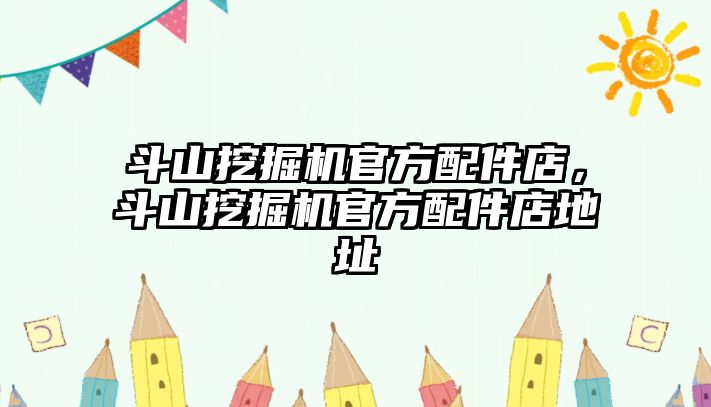 斗山挖掘机官方配件店，斗山挖掘机官方配件店地址